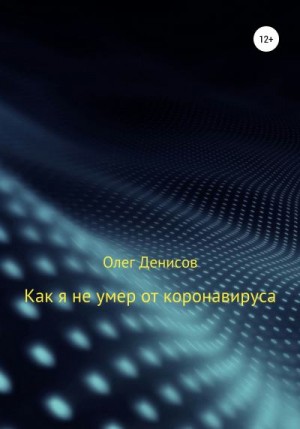 12+

Олег Денисов

Как я не умер от коронавируса